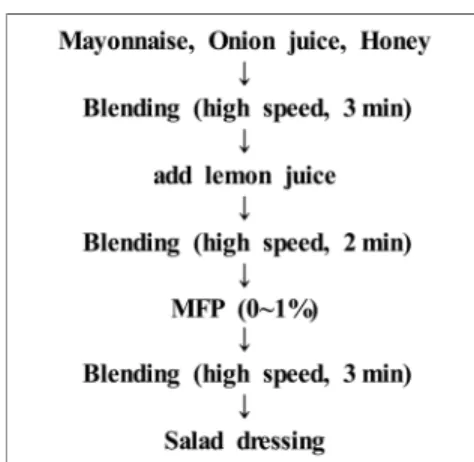 Mayonnaise, Onion juice, Honey
↓
Blending (high speed, 3 min)
↓
add lemon juice
↓
Blending (high speed, 2 min)
↓
MFP (0~1%)
↓
Blending (high speed, 3 min)
↓
Salad dressing